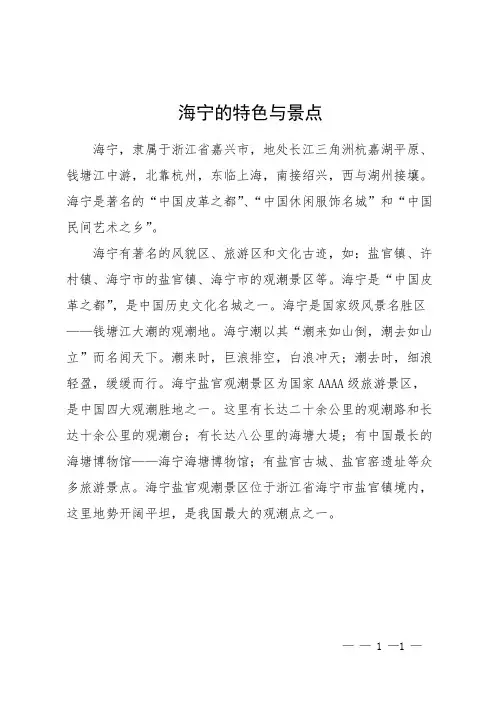 海宁的特色与景点

海宁，隶属于浙江省嘉兴市，地处长江三角洲杭嘉湖平原、钱塘江中游，北靠杭州，东临上海，南接绍兴，西与湖州接壤。海宁是著名的“中国皮革之都”、“中国休闲服饰名城”和“中国民间艺术之乡”。

海宁有著名的风貌区、旅游区和文化古迹，如：盐官镇、许村镇、海宁市的盐官镇、海宁市的观潮景区等。海宁是“中国皮革之都”，是中国历史文化名城之一。海宁是国家级风景名胜区——钱塘江大潮的观潮地。海宁潮以其“潮来如山倒，潮去如山立”而名闻天下。潮来时，巨浪排空，白浪冲天；潮去时，细浪轻盈，缓缓而行。海宁盐官观潮景区为国家 AAAA 级旅游景区，是中国四大观潮胜地之一。这里有长达二十余公里的观潮路和长达十余公里的观潮台；有长达八公里的海塘大堤；有中国最长的海塘博物馆——海宁海塘博物馆；有盐官古城、盐官窑遗址等众多旅游景点。海宁盐官观潮景区位于浙江省海宁市盐官镇境内，这里地势开阔平坦，是我国最大的观潮点之一。

— — 1 —1 —